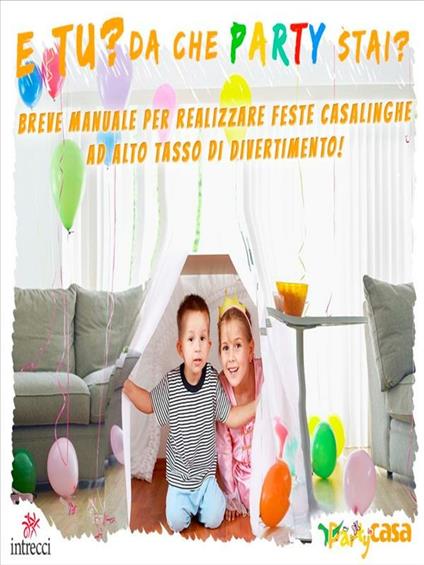 E TU? DA CHE PARTY STAI?

BREVE MANUALE PER REALIZZARE FESTE CASALINGHE AD ALTO TASSO DI DIVERTIMENTO!

intrecci

Party casa